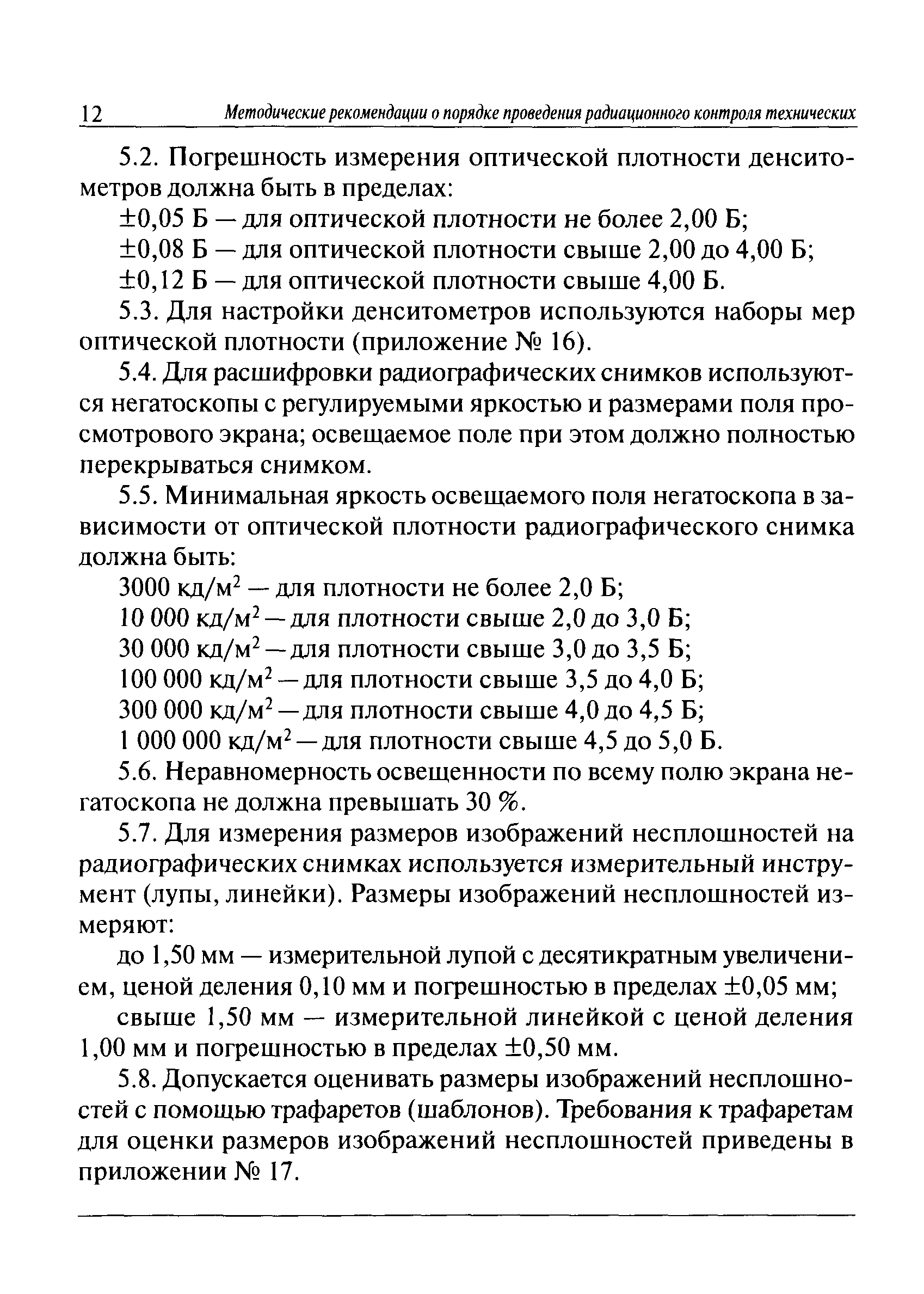 12 Методические рекомендации о порядке проведения радиационного контроля технических

5.2. Погрешность измерения оптической плотности денситометров должна быть в пределах:

±0,05 Б — для оптической плотности не более 2,00 Б;

±0,08 Б — для оптической плотности свыше 2,00 до 4,00 Б;

±0,12 Б — для оптической плотности свыше 4,00 Б.

5.3. Для настройки денситометров используются наборы мер оптической плотности (приложение № 16).

5.4. Для расшифровки радиографических снимков используются негатоскопы с регулируемыми яркостью и размерами поля просмотрового экрана; освещаемое поле при этом должно полностью перекрываться снимком.

5.5. Минимальная яркость освещаемого поля негатоскопа в зависимости от оптической плотности радиографического снимка должна быть:

3000 кд/м$^2$ — для плотности не более 2,0 Б;

10 000 кд/м$^2$ — для плотности свыше 2,0 до 3,0 Б;

30 000 кд/м$^2$ — для плотности свыше 3,0 до 3,5 Б;

100 000 кд/м$^2$ — для плотности свыше 3,5 до 4,0 Б;

300 000 кд/м$^2$ — для плотности свыше 4,0 до 4,5 Б;

1 000 000 кд/м$^2$ — для плотности свыше 4,5 до 5,0 Б.

5.6. Неравномерность освещенности по всему полю экрана негатоскопа не должна превышать 30 %.

5.7. Для измерения размеров изображений несплошностей на радиографических снимках используется измерительный инструмент (лупы, линейки). Размеры изображений несплошностей измеряют:

до 1,50 мм — измерительной лупой с десятикратным увеличением, ценой деления 0,10 мм и погрешностью в пределах ±0,05 мм;

свыше 1,50 мм — измерительной линейкой с ценой деления 1,00 мм и погрешностью в пределах ±0,50 мм.

5.8. Допускается оценивать размеры изображений несплошностей с помощью трафаретов (шаблонов). Требования к трафаретам для оценки размеров изображений несплошностей приведены в приложении № 17.